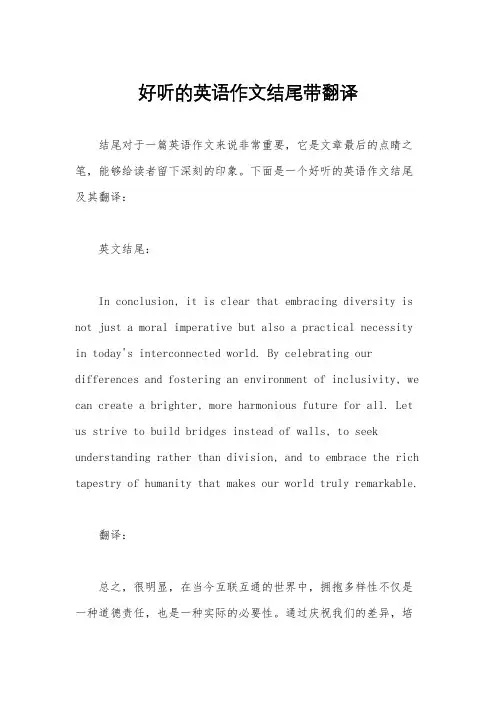 好听的英语作文结尾带翻译

结尾对于一篇英语作文来说非常重要，它是文章最后的点睛之笔，能够给读者留下深刻的印象。下面是一个好听的英语作文结尾及其翻译：

英文结尾：

In conclusion, it is clear that embracing diversity is not just a moral imperative but also a practical necessity in today's interconnected world. By celebrating our differences and fostering an environment of inclusivity, we can create a brighter, more harmonious future for all. Let us strive to build bridges instead of walls, to seek understanding rather than division, and to embrace the rich tapestry of humanity that makes our world truly remarkable.

翻译：

总之，很明显，在当今互联互通的世界中，拥抱多样性不仅是一种道德责任，也是一种实际的必要性。通过庆祝我们的差异，培